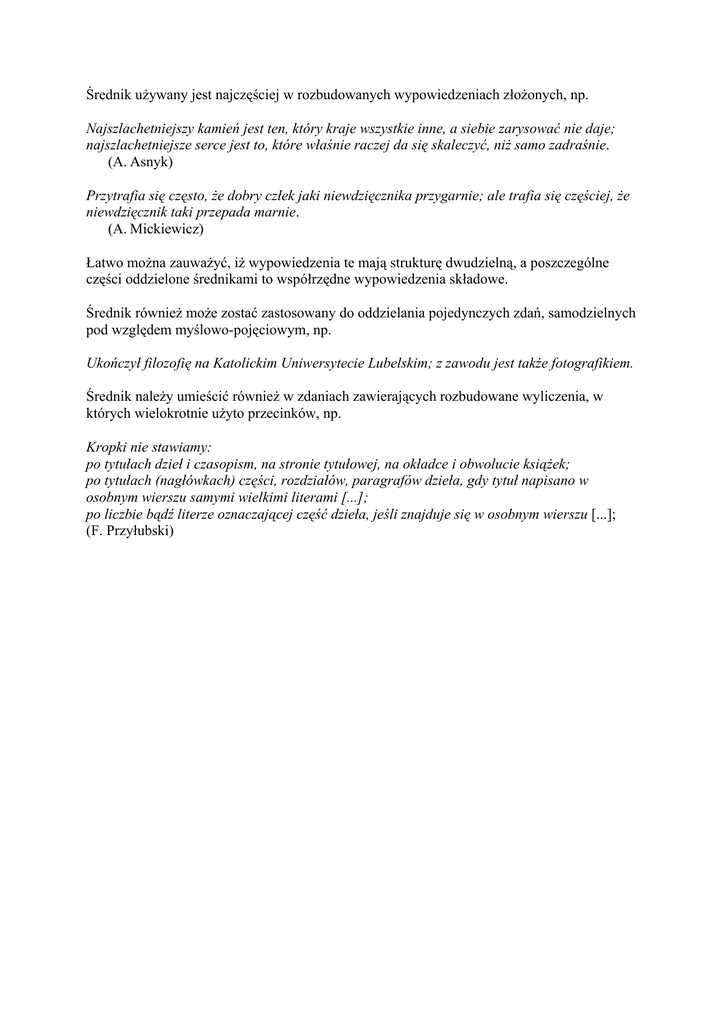 Średnik używany jest najczęściej w rozbudowanych wypowiedzeniach złożonych, np.

Najszlachetniejszy kamień jest ten, który kraje wszystkie inne, a siebie zarysować nie daje; najszlachetniejsze serce jest to, które właśnie raczej da się skaleczyć, niż samo zadraśnie.
(A. Asnyk)

Przytrafia się często, że dobry człek jaki niewdzięcznika przygarnie; ale trafia się częściej, że niewdzięcznik taki przepada marnie.
(A. Mickiewicz)

Łatwo można zauważyć, iż wypowiedzenia te mają strukturę dwudzielną, a poszczególne części oddzielone średnikami to współrzędne wypowiedzenia składowe.

Średnik również może zostać zastosowany do oddzielania pojedynczych zdań, samodzielnych pod względem myślowo-pojęciowym, np.

Ukończył filozofię na Katolickim Uniwersytecie Lubelskim; z zawodu jest także fotografikiem.

Średnik należy umieścić również w zdaniach zawierających rozbudowane wyliczenia, w których wielokrotnie użyto przecinków, np.

Kropki nie stawiamy:
po tytułach dzieł i czasopism, na stronie tytułowej, na okładce i obwolucie książek;
po tytułach (nagłówkach) części, rozdziałów, paragrafów dzieła, gdy tytuł napisano w osobnym wierszu samymi wielkimi literami [...];
po liczbie bądź literze oznaczającej część dzieła, jeśli znajduje się w osobnym wierszu [...];
(F. Przyłubski)